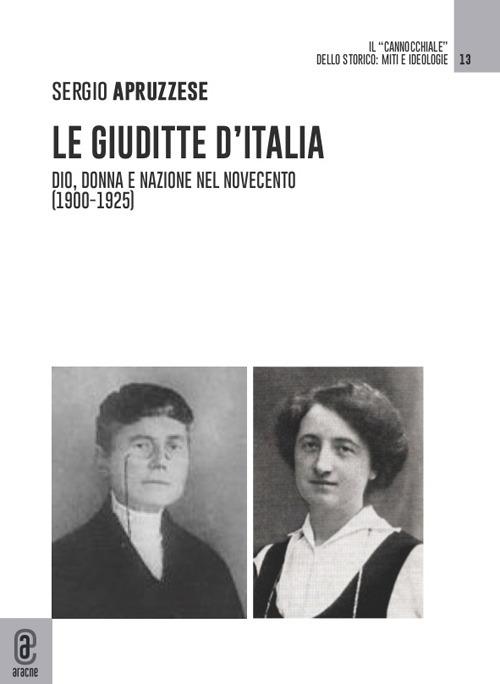 IL "CANNOCCHIALE"
DELLO STORICO: MITI E IDEOLOGIE 13

SERGIO APRUZZESE

LE GIUDITTE D'ITALIA

DIO, DONNA E NAZIONE NEL NOVECENTO
(1900-1925)

aracne